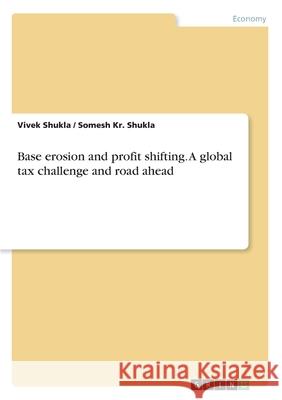 Economy

Vivek Shukla / Somesh Kr. Shukla

Base erosion and profit shifting. A global tax challenge and road ahead

Kraina Książek